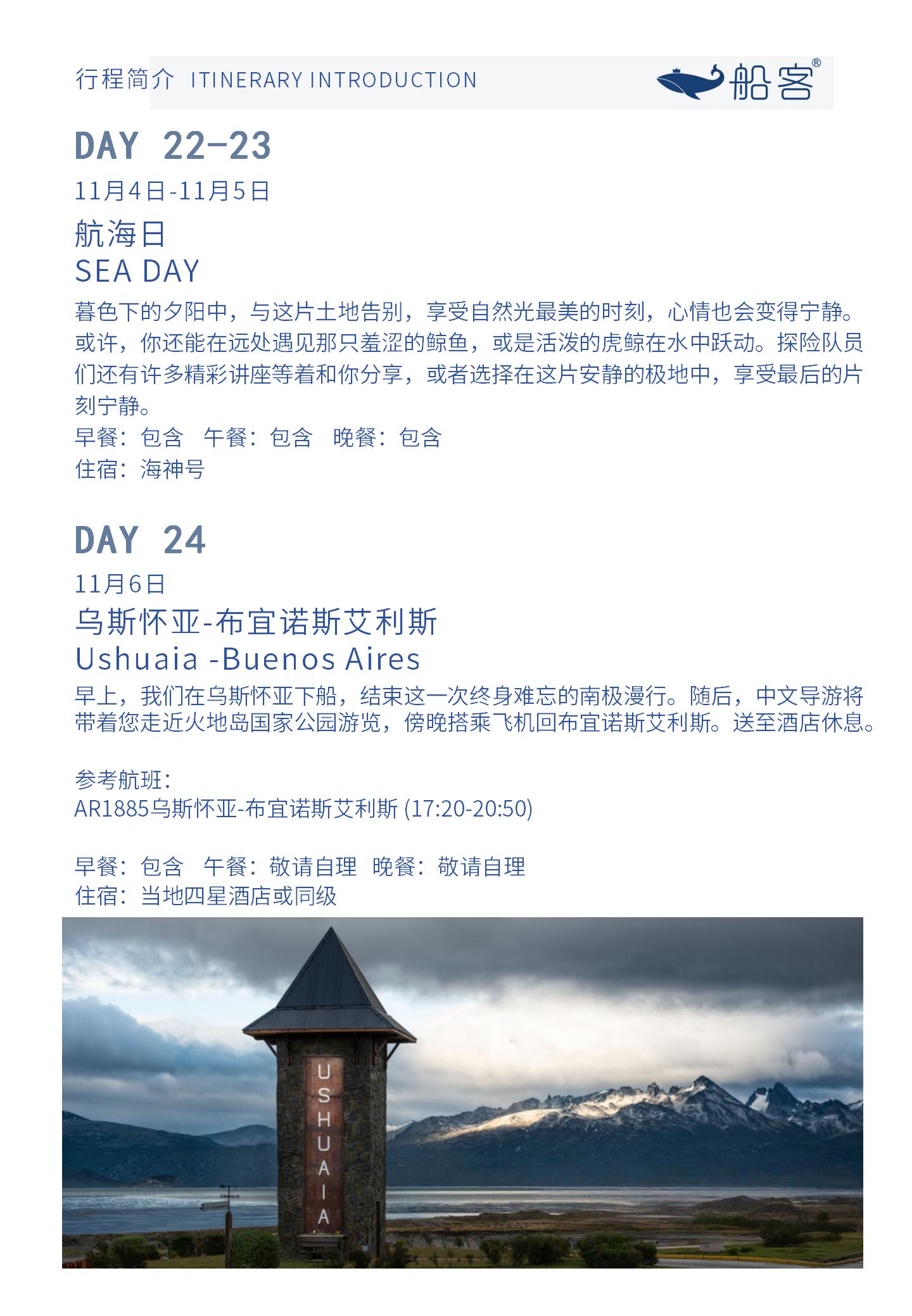 行程简介 ITINERARY INTRODUCTION

船客®

DAY 22-23

11月4日-11月5日

航海日

SEA DAY

暮色下的夕阳中，与这片土地告别，享受自然光最美的时刻，心情也会变得宁静。或许，你还能在远处遇见那只羞涩的鲸鱼，或是活泼的虎鲸在水中跃动。探险队员们还有许多精彩讲座等着和你分享，或者选择在这片安静的极地中，享受最后的片刻宁静。

早餐：包含 午餐：包含 晚餐：包含

住宿：海神号

DAY 24

11月6日

乌斯怀亚-布宜诺斯艾利斯

Ushuaia -Buenos Aires

早上，我们在乌斯怀亚下船，结束这一次终身难忘的南极漫行。随后，中文导游将带着您走近火地岛国家公园游览，傍晚搭乘飞机回布宜诺斯艾利斯。送至酒店休息。

参考航班：

AR1885乌斯怀亚-布宜诺斯艾利斯 (17:20-20:50)

早餐：包含 午餐：敬请自理 晚餐：敬请自理

住宿：当地四星酒店或同级

USHUAIA